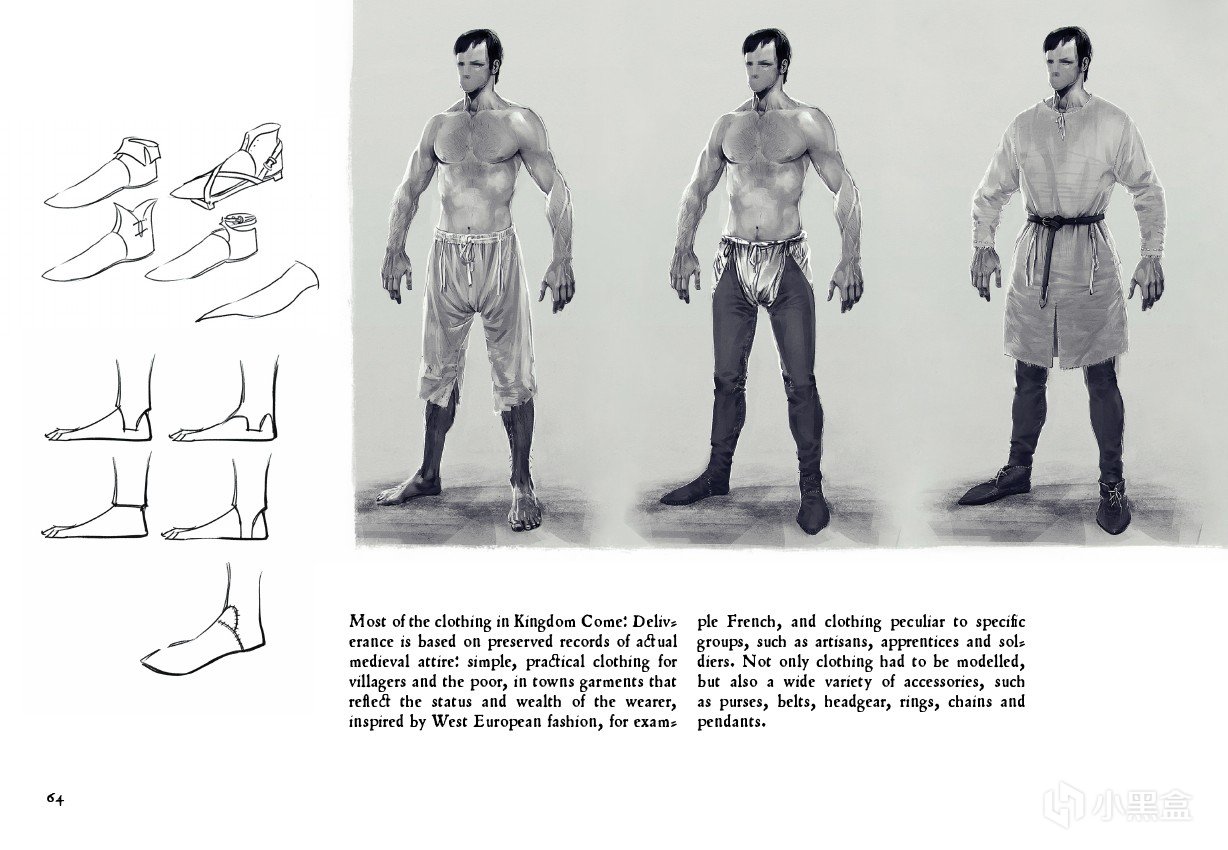 Most of the clothing in Kingdom Come: Deliverance is based on preserved records of actual medieval attire: simple, practical clothing for villagers and the poor, in towns garments that reflect the status and wealth of the wearer, inspired by West European fashion, for example French, and clothing peculiar to specific groups, such as artisans, apprentices and soldiers. Not only clothing had to be modelled, but also a wide variety of accessories, such as purses, belts, headgear, rings, chains and pendants.

64

小黑盒